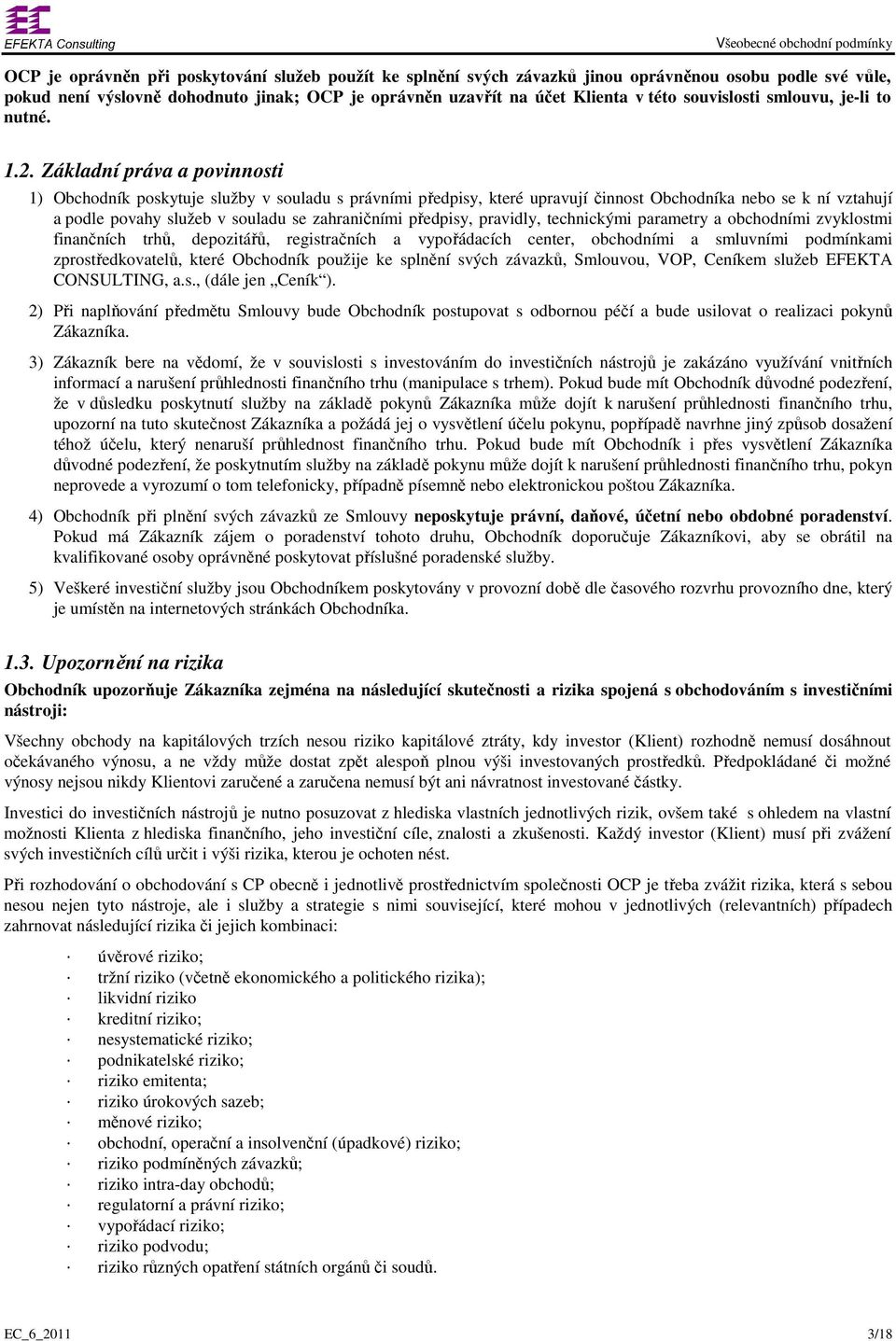 EFEKTA Consulting

Všeobecné obchodní podmínky

OCP je oprávněn při poskytování služeb použít ke splnění svých závazků jinou oprávněnou osobu podle své vůle, pokud není výslovně dohodnuto jinak; OCP je oprávněn uzavřít na účet Klienta v této souvislosti smlouvu, je-li to nutné.

1.2. Základní práva a povinnosti

1) Obchodník poskytuje služby v souladu s právními předpisy, které upravují činnost Obchodníka nebo se k ní vztahují a podle povahy služeb v souladu se zahraničními předpisy, pravidly, technickými parametry a obchodními zvyklostmi finančních trhů, depozitářů, registračních a vypořádacích center, obchodními a smluvními podmínkami zprostředkovatelů, které Obchodník použije ke splnění svých závazků, Smlouvou, VOP, Ceníkem služeb EFEKTA CONSULTING, a.s., (dále jen „Ceník“).

2) Při naplňování předmětu Smlouvy bude Obchodník postupovat s odbornou péčí a bude usilovat o realizaci pokynů Zákazníka.

3) Zákazník bere na vědomí, že v souvislosti s investováním do investičních nástrojů je zakázáno využívání vnitřních informací a narušení průhlednosti finančního trhu (manipulace s trhem). Pokud bude mít Obchodník důvodné podezření, že v důsledku poskytnutí služby na základě pokynů Zákazníka může dojít k narušení průhlednosti finančního trhu, upozorní na tuto skutečnost Zákazníka a požádá jej o vysvětlení účelu pokynu, popřípadě navrhne jiný způsob dosažení téhož účelu, který nenaruší průhlednost finančního trhu. Pokud bude mít Obchodník i přes vysvětlení Zákazníka důvodné podezření, že poskytnutím služby na základě pokynu může dojít k narušení průhlednosti finančního trhu, pokyn neprovede a vyrozumí o tom telefonicky, případně písemně nebo elektronickou poštou Zákazníka.

4) Obchodník při plnění svých závazků ze Smlouvy neposkytuje právní, daňové, účetní nebo obdobné poradenství. Pokud má Zákazník zájem o poradenství tohoto druhu, Obchodník doporučuje Zákazníkovi, aby se obrátil na kvalifikované osoby oprávněné poskytovat příslušné poradenské služby.

5) Veškeré investiční služby jsou Obchodníkem poskytovány v provozní době dle časového rozvrhu provozního dne, který je umístěn na internetových stránkách Obchodníka.

1.3. Upozornění na rizika

Obchodník upozorňuje Zákazníka zejména na následující skutečnosti a rizika spojená s obchodováním s investičními nástroji:

Všechny obchody na kapitálových trzích nesou riziko kapitálové ztráty, kdy investor (Klient) rozhodně nemusí dosáhnout očekávaného výnosu, a ne vždy může dostat zpět alespoň plnou výši investovaných prostředků. Předpokládané či možné výnosy nejsou nikdy Klientovi zaručené a zaručena nemusí být ani návratnost investované částky.

Investici do investičních nástrojů je nutno posuzovat z hlediska vlastních jednotlivých rizik, ovšem také s ohledem na vlastní možnosti Klienta z hlediska finančního, jeho investiční cíle, znalosti a zkušenosti. Každý investor (Klient) musí při zvážení svých investičních cílů určit i výši rizika, kterou je ochoten nést.

Při rozhodování o obchodování s CP obecně i jednotlivě prostřednictvím společnosti OCP je třeba zvážit rizika, která s sebou nesou nejen tyto nástroje, ale i služby a strategie s nimi související, které mohou v jednotlivých (relevantních) případech zahrnovat následující rizika či jejich kombinaci:

· úvěrové riziko;
· tržní riziko (včetně ekonomického a politického rizika);
· likvidní riziko
· kreditní riziko;
· nesystematické riziko;
· podnikatelské riziko;
· riziko emitenta;
· riziko úrokových sazeb;
· měnové riziko;
· obchodní, operační a insolvenční (úpadkové) riziko;
· riziko podmíněných závazků;
· riziko intra-day obchodů;
· regulatorní a právní riziko;
· vypořádací riziko;
· riziko podvodu;
· riziko různých opatření státních orgánů či soudů.

EC_6_2011

3/18